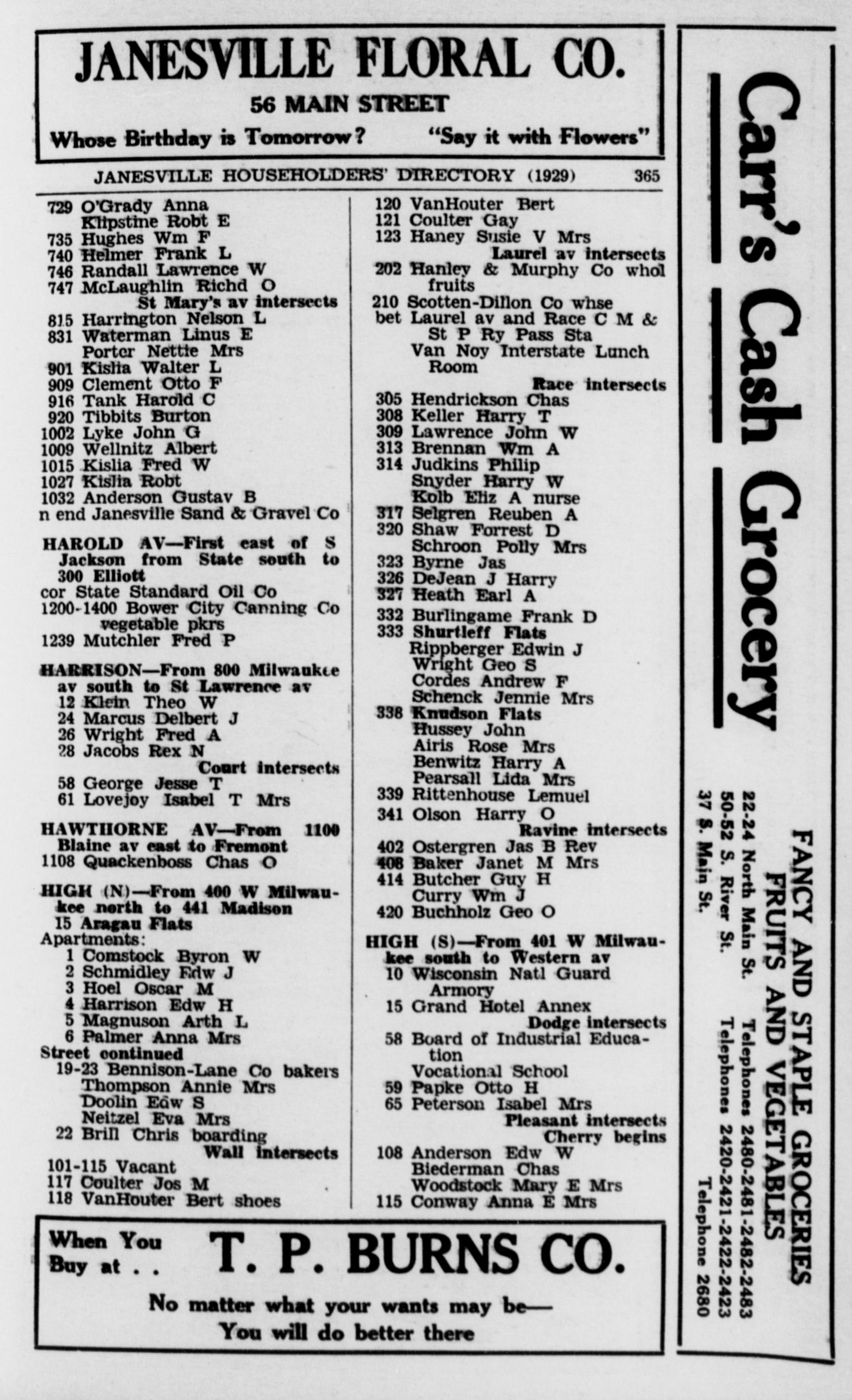 JANESVILLE FLORAL CO.
56 MAIN STREET
Whose Birthday is Tomorrow? "Say it with Flowers"

JANESVILLE HOUSEHOLDERS' DIRECTORY (1929) 365

729 O'Grady Anna
Klipstine Robt E
735 Hughes Wm F
740 Helmer Frank L
746 Randall Lawrence W
747 McLaughlin Richd O
St Mary's av intersects
815 Harrington Nelson L
831 Waterman Linus E
Porter Nettie Mrs
901 Kislia Walter L
909 Clement Otto F
916 Tank Harold C
920 Tibbits Burton
1002 Lyke John G
1009 Wellnitz Albert
1015 Kislia Fred W
1027 Kislia Robt
1032 Anderson Gustav B
n end Janesville Sand & Gravel Co

HAROLD AV—First east of S Jackson from State south to 300 Elliott
cor State Standard Oil Co
1200-1400 Bower City Canning Co vegetable pkrs
1239 Mutchler Fred P

HARRISON—From 800 Milwaukee av south to St Lawrence av
12 Klein Theo W
24 Marcus Delbert J
26 Wright Fred A
28 Jacobs Rex N
Court intersects
58 George Jesse T
61 Lovejoy Isabel T Mrs

HAWTHORNE AV—From 1100 Blaine av east to Fremont
1108 Quackenboss Chas O

HIGH (N)—From 400 W Milwaukee north to 441 Madison
15 Aragau Flats
Apartments:
1 Comstock Byron W
2 Schmidley Edw J
3 Hoel Oscar M
4 Harrison Edw H
5 Magnuson Arth L
6 Palmer Anna Mrs
Street continued
19-23 Bennison-Lane Co bakers
Thompson Annie Mrs
Doolin Edw S
Neitzel Eva Mrs
22 Brill Chris boarding
Wall intersects
101-115 Vacant
117 Coulter Jos M
118 VanHouter Bert shoes

120 VanHouter Bert
121 Coulter Gay
123 Haney Susie V Mrs
Laurel av intersects
202 Hanley & Murphy Co whol fruits
210 Scotten-Dillon Co whse
bet Laurel av and Race C M & St P Ry Pass Sta
Van Noy Interstate Lunch Room
Race intersects
305 Hendrickson Chas
308 Keller Harry T
309 Lawrence John W
313 Brennan Wm A
314 Judkins Philip
Snyder Harry W
Kolb Eliz A nurse
317 Selgren Reuben A
320 Shaw Forrest D
Schroon Polly Mrs
323 Byrne Jas
326 DeJean J Harry
327 Heath Earl A
332 Burlingame Frank D
333 Shurtleff Flats
Rippberger Edwin J
Wright Geo S
Cordes Andrew F
Schenck Jennie Mrs
338 Knudson Flats
Hussey John
Airis Rose Mrs
Benwitz Harry A
Pearsall Lida Mrs
339 Rittenhouse Lemuel
341 Olson Harry O
Ravine intersects
402 Ostergren Jas B Rev
408 Baker Janet M Mrs
414 Butcher Guy H
Curry Wm J
420 Buchholz Geo O

HIGH (S)—From 401 W Milwaukee south to Western av
10 Wisconsin Natl Guard Armory
15 Grand Hotel Annex
Dodge intersects
58 Board of Industrial Education
Vocational School
59 Papke Otto H
65 Peterson Isabel Mrs
Pleasant intersects
Cherry begins
108 Anderson Edw W
Biederman Chas
Woodstock Mary E Mrs
115 Conway Anna E Mrs

When You Buy at . . T. P. BURNS CO.
No matter what your wants may be—
You will do better there

Carr's Cash Grocery
FANCY AND STAPLE GROCERIES
FRUITS AND VEGETABLES
22-24 North Main St. Telephones 2480-2481-2482-2483
50-52 S. River St. Telephones 2420-2421-2422-2423
37 S. Main St. Telephone 2680